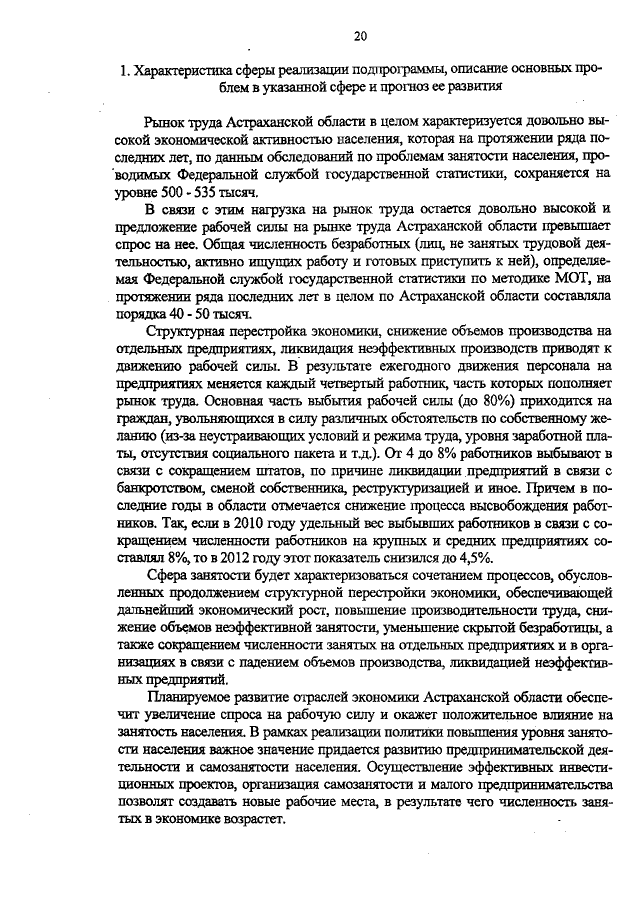 20

1. Характеристика сферы реализации подпрограммы, описание основных проблем в указанной сфере и прогноз ее развития

Рынок труда Астраханской области в целом характеризуется довольно высокой экономической активностью населения, которая на протяжении ряда последних лет, по данным обследований по проблемам занятости населения, проводимых Федеральной службой государственной статистики, сохраняется на уровне 500 - 535 тысяч.

В связи с этим нагрузка на рынок труда остается довольно высокой и предложение рабочей силы на рынке труда Астраханской области превышает спрос на нее. Общая численность безработных (лиц, не занятых трудовой деятельностью, активно ищущих работу и готовых приступить к ней), определяемая Федеральной службой государственной статистики по методике МОТ, на протяжении ряда последних лет в целом по Астраханской области составляла порядка 40 - 50 тысяч.

Структурная перестройка экономики, снижение объемов производства на отдельных предприятиях, ликвидация неэффективных производств приводят к движению рабочей силы. В результате ежегодного движения персонала на предприятиях меняется каждый четвертый работник, часть которых пополняет рынок труда. Основная часть выбытия рабочей силы (до 80%) приходится на граждан, увольняющихся в силу различных обстоятельств по собственному желанию (из-за неустраивающих условий и режима труда, уровня заработной платы, отсутствия социального пакета и т.д.). От 4 до 8% работников выбывают в связи с сокращением штатов, по причине ликвидации предприятий в связи с банкротством, сменой собственника, реструктуризацией и иное. Причем в последние годы в области отмечается снижение процесса высвобождения работников. Так, если в 2010 году удельный вес выбывших работников в связи с сокращением численности работников на крупных и средних предприятиях составлял 8%, то в 2012 году этот показатель снизился до 4,5%.

Сфера занятости будет характеризоваться сочетанием процессов, обусловленных продолжением структурной перестройки экономики, обеспечивающей дальнейший экономический рост, повышение производительности труда, снижение объемов неэффективной занятости, уменьшение скрытой безработицы, а также сокращением численности занятых на отдельных предприятиях и в организациях в связи с падением объемов производства, ликвидацией неэффективных предприятий.

Планируемое развитие отраслей экономики Астраханской области обеспечит увеличение спроса на рабочую силу и окажет положительное влияние на занятость населения. В рамках реализации политики повышения уровня занятости населения важное значение придается развитию предпринимательской деятельности и самозанятости населения. Осуществление эффективных инвестиционных проектов, организация самозанятости и малого предпринимательства позволят создавать новые рабочие места, в результате чего численность занятых в экономике возрастет.